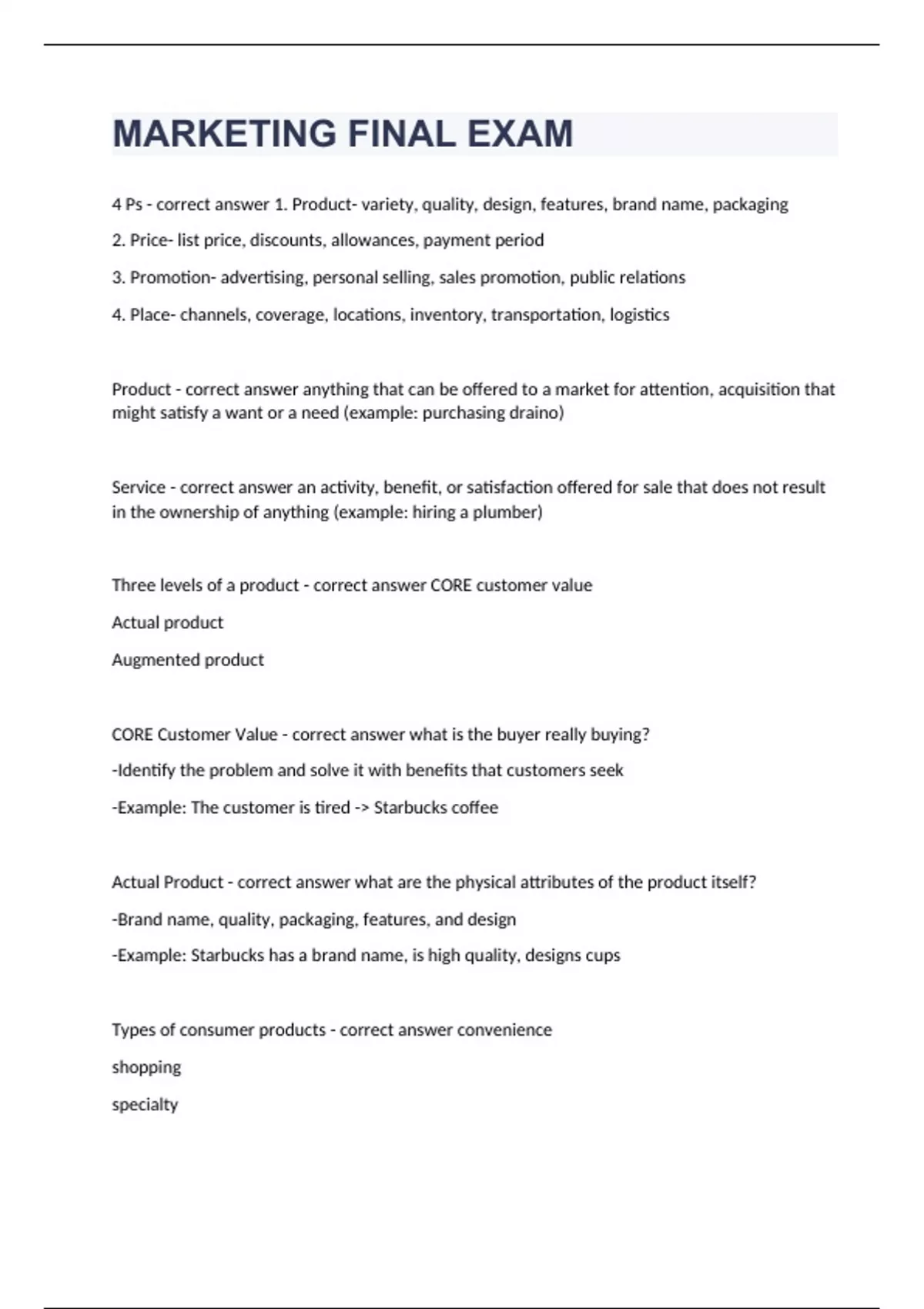 MARKETING FINAL EXAM

4 Ps - correct answer 1. Product- variety, quality, design, features, brand name, packaging

2. Price- list price, discounts, allowances, payment period

3. Promotion- advertising, personal selling, sales promotion, public relations

4. Place- channels, coverage, locations, inventory, transportation, logistics

Product - correct answer anything that can be offered to a market for attention, acquisition that might satisfy a want or a need (example: purchasing draino)

Service - correct answer an activity, benefit, or satisfaction offered for sale that does not result in the ownership of anything (example: hiring a plumber)

Three levels of a product - correct answer CORE customer value

Actual product

Augmented product

CORE Customer Value - correct answer what is the buyer really buying?

-Identify the problem and solve it with benefits that customers seek

-Example: The customer is tired -> Starbucks coffee

Actual Product - correct answer what are the physical attributes of the product itself?

-Brand name, quality, packaging, features, and design

-Example: Starbucks has a brand name, is high quality, designs cups

Types of consumer products - correct answer convenience

shopping

specialty